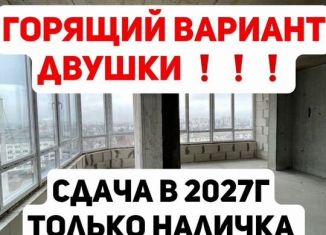 ГОРЯЩИЙ ВАРИАНТ ДВУШКИ ! ! !

СДАЧА В 2027Г
ТОЛЬКО НАЛИЧКА